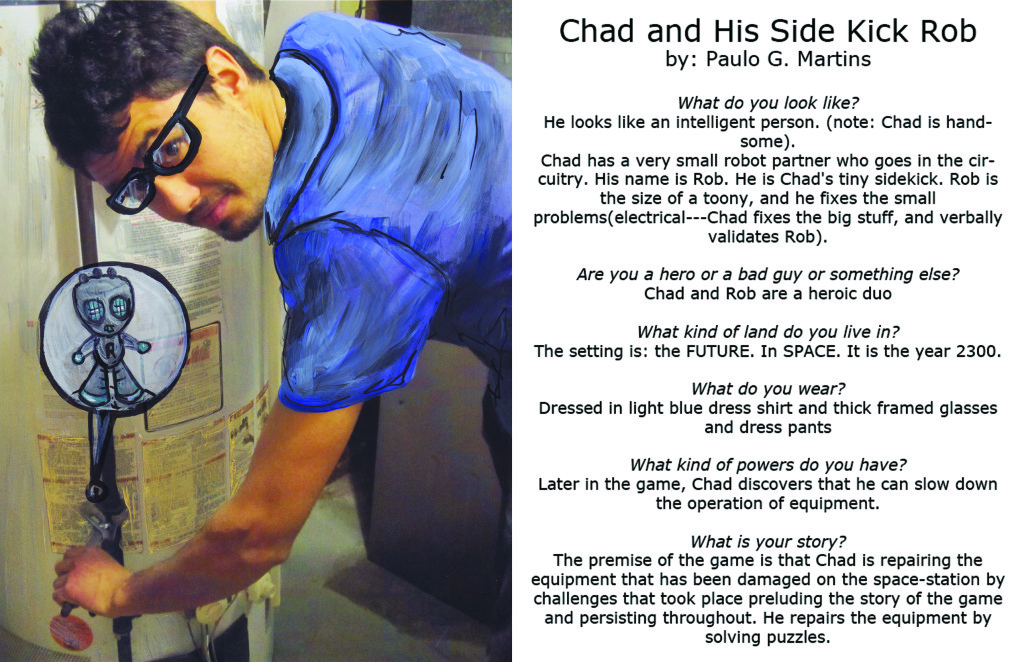 Chad and His Side Kick Rob
by: Paulo G. Martins

What do you look like?
He looks like an intelligent person. (note: Chad is handsome).
Chad has a very small robot partner who goes in the circuitry. His name is Rob. He is Chad's tiny sidekick. Rob is the size of a toony, and he fixes the small problems(electrical---Chad fixes the big stuff, and verbally validates Rob).

Are you a hero or a bad guy or something else?
Chad and Rob are a heroic duo

What kind of land do you live in?
The setting is: the FUTURE. In SPACE. It is the year 2300.

What do you wear?
Dressed in light blue dress shirt and thick framed glasses and dress pants

What kind of powers do you have?
Later in the game, Chad discovers that he can slow down the operation of equipment.

What is your story?
The premise of the game is that Chad is repairing the equipment that has been damaged on the space-station by challenges that took place preluding the story of the game and persisting throughout. He repairs the equipment by solving puzzles.